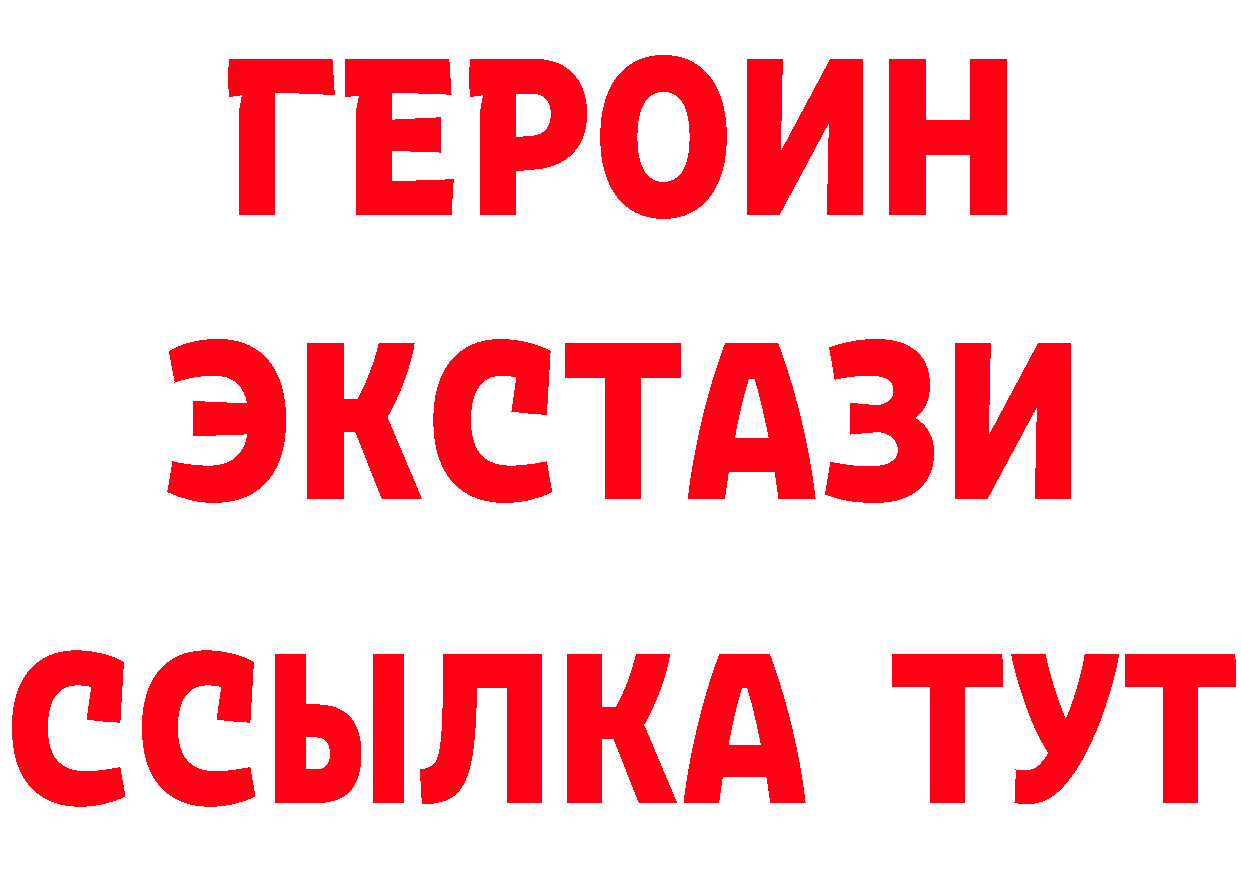 ГЕРОИН
ЭКСТАЗИ
ССЫЛКА ТУТ